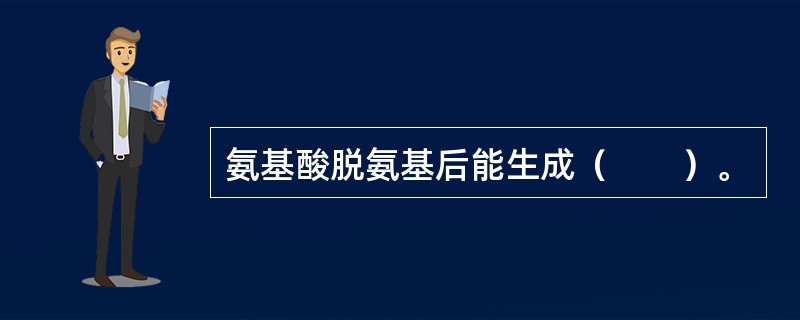 氨基酸脱氨基后能生成（　　）。